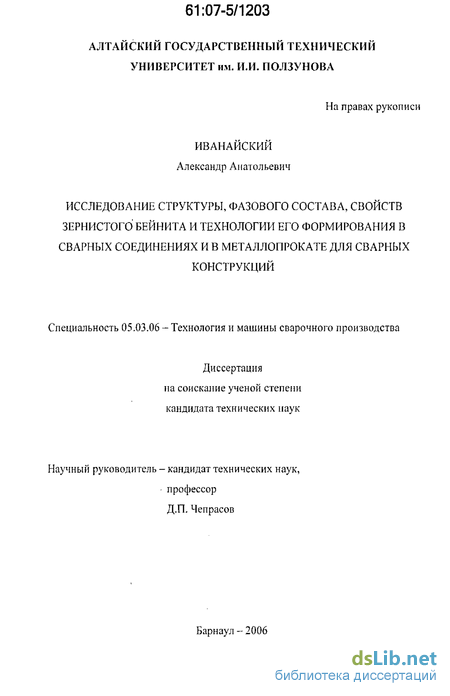 61:07-5/1203

АЛТАЙСКИЙ ГОСУДАРСТВЕННЫЙ ТЕХНИЧЕСКИЙ УНИВЕРСИТЕТ им. И.И. ПОЛЗУНОВА

На правах рукописи

ИВАНАЙСКИЙ

Александр Анатольевич

ИССЛЕДОВАНИЕ СТРУКТУРЫ, ФАЗОВОГО СОСТАВА, СВОЙСТВ ЗЕРНИСТОГО БЕЙНИТА И ТЕХНОЛОГИИ ЕГО ФОРМИРОВАНИЯ В СВАРНЫХ СОЕДИНЕНИЯХ И В МЕТАЛЛОПРОКАТЕ ДЛЯ СВАРНЫХ КОНСТРУКЦИЙ

Специальность 05.03.06 – Технология и машины сварочного производства

Диссертация
на соискание ученой степени
кандидата технических наук

Научный руководитель – кандидат технических наук,
профессор
Д.П. Чепрасов

Барнаул – 2006

dsLib.net
библиотека диссертаций